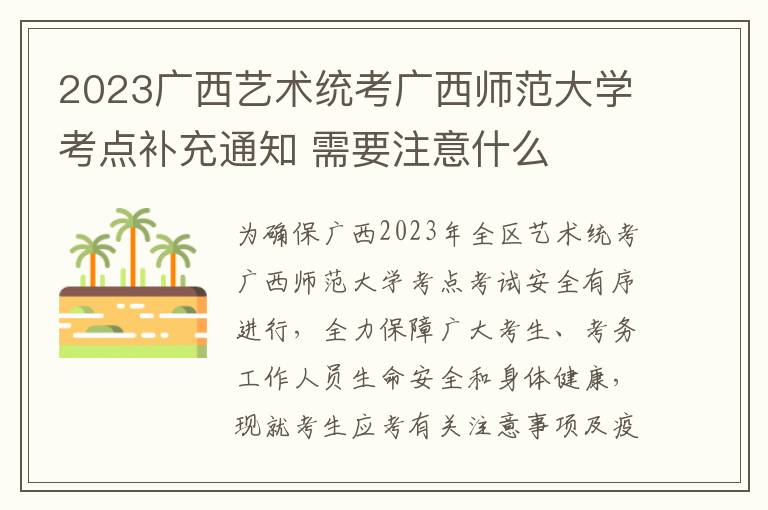 2023广西艺术统考广西师范大学考点补充通知 需要注意什么

为确保广西2023年全区艺术统考广西师范大学考点考试安全有序进行，全力保障广大考生、考务工作人员生命安全和身体健康，现就考生应考有关注意事项及疫